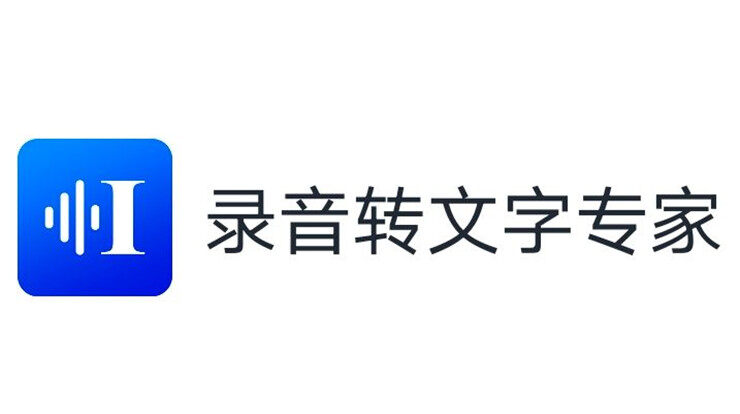 录音转文字专家